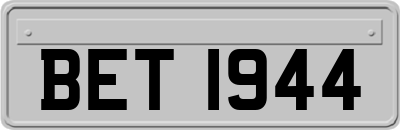 BET 1944